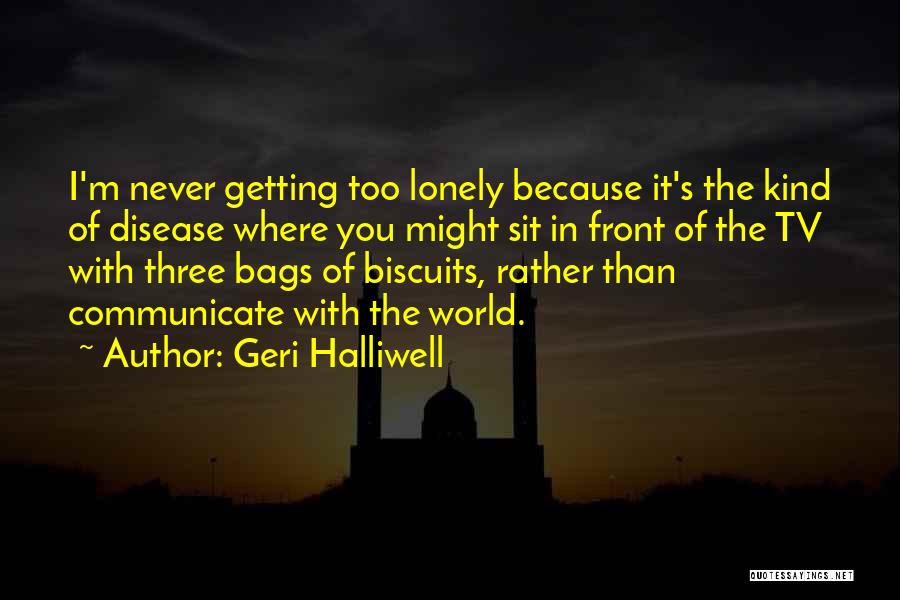 I'm never getting too lonely because it's the kind of disease where you might sit in front of the TV with three bags of biscuits, rather than communicate with the world.

~ Author: Geri Halliwell

QUOTESSAYINGS.NET